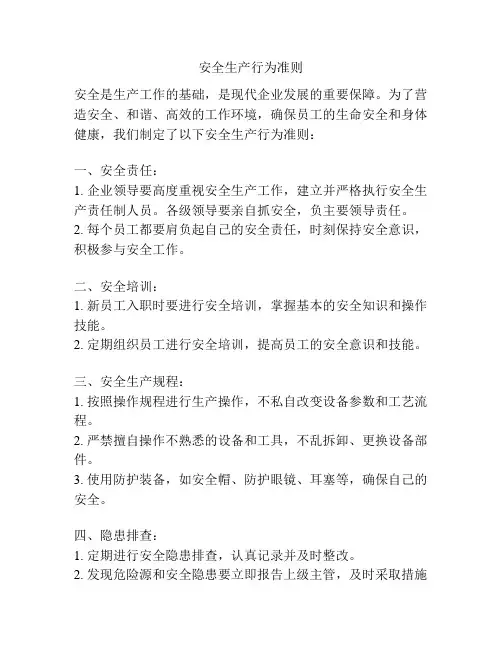 安全生产行为准则

安全是生产工作的基础，是现代企业发展的重要保障。为了营造安全、和谐、高效的工作环境，确保员工的生命安全和身体健康，我们制定了以下安全生产行为准则：

一、安全责任：
1. 企业领导要高度重视安全生产工作，建立并严格执行安全生产责任制人员。各级领导要亲自抓安全，负主要领导责任。
2. 每个员工都要肩负起自己的安全责任，时刻保持安全意识，积极参与安全工作。

二、安全培训：
1. 新员工入职时要进行安全培训，掌握基本的安全知识和操作技能。
2. 定期组织员工进行安全培训，提高员工的安全意识和技能。

三、安全生产规程：
1. 按照操作规程进行生产操作，不私自改变设备参数和工艺流程。
2. 严禁擅自操作不熟悉的设备和工具，不乱拆卸、更换设备部件。
3. 使用防护装备，如安全帽、防护眼镜、耳塞等，确保自己的安全。

四、隐患排查：
1. 定期进行安全隐患排查，认真记录并及时整改。
2. 发现危险源和安全隐患要立即报告上级主管，及时采取措施